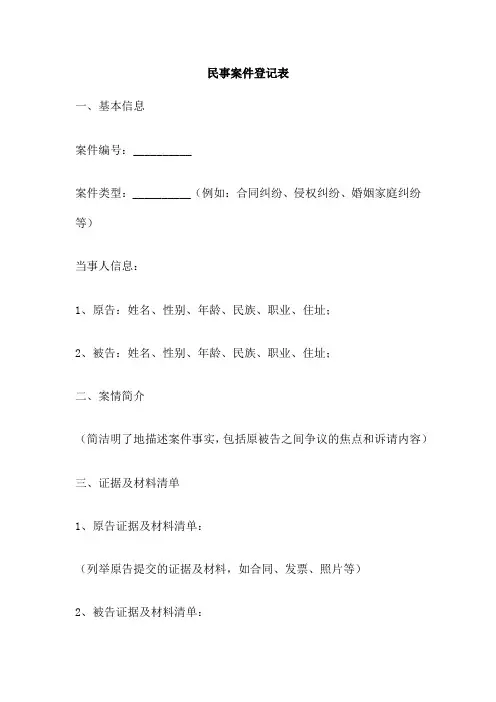 民事案件登记表

一、基本信息

案件编号：__________

案件类型：__________（例如：合同纠纷、侵权纠纷、婚姻家庭纠纷等）

当事人信息：

1、原告：姓名、性别、年龄、民族、职业、住址；

2、被告：姓名、性别、年龄、民族、职业、住址；

二、案情简介

（简洁明了地描述案件事实，包括原被告之间争议的焦点和诉请内容）

三、证据及材料清单

1、原告证据及材料清单：

（列举原告提交的证据及材料，如合同、发票、照片等）

2、被告证据及材料清单：